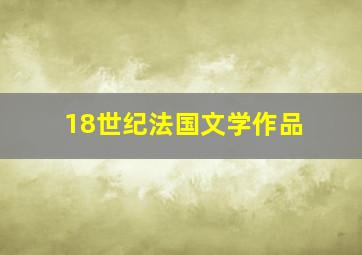 18世纪法国文学作品